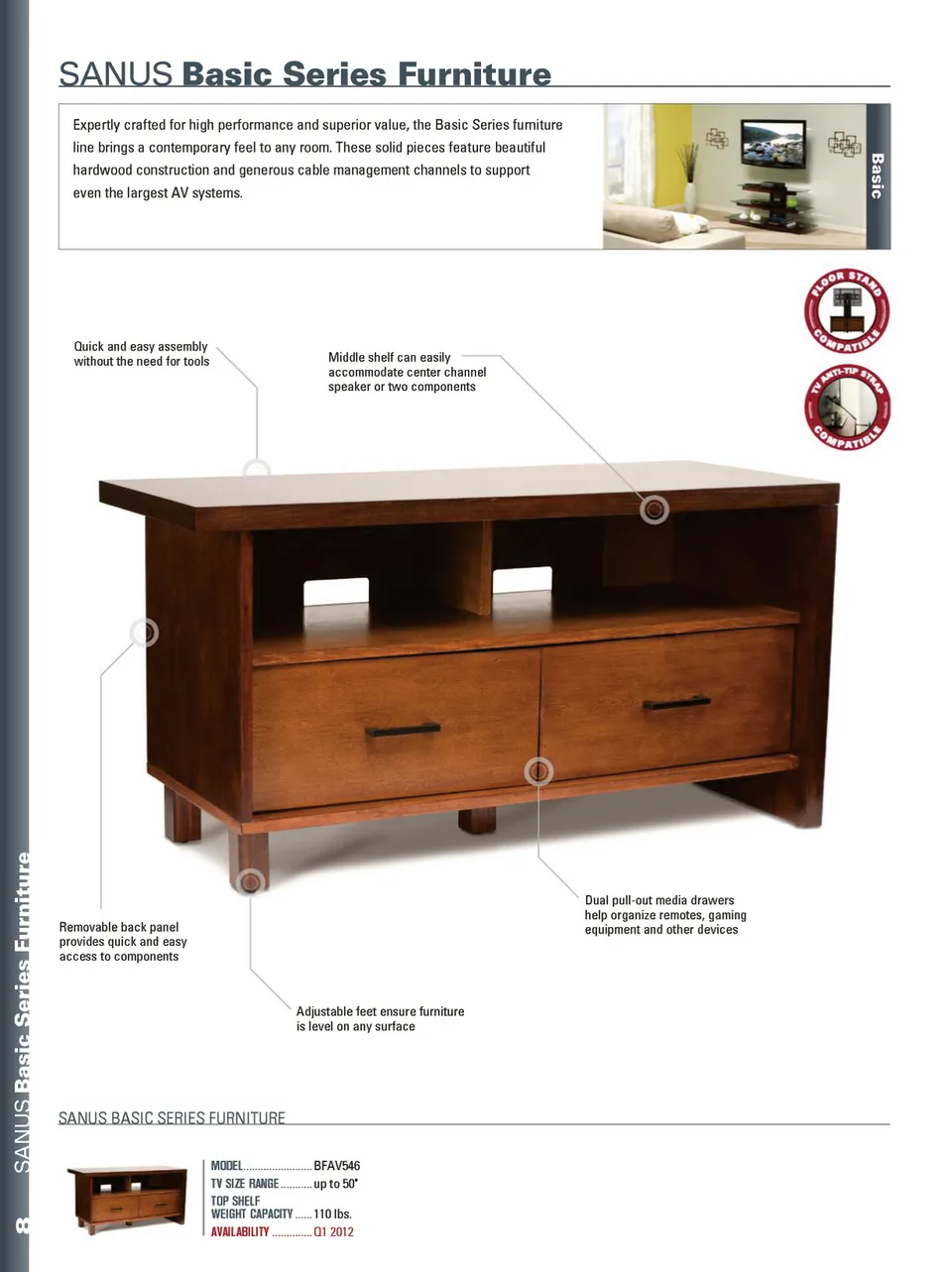 SANUS Basic Series Furniture

Expertly crafted for high performance and superior value, the Basic Series furniture line brings a contemporary feel to any room. These solid pieces feature beautiful hardwood construction and generous cable management channels to support even the largest AV systems.

Basic

FLOOR STAND COMPATIBLE

TV ANTI-TIP STRAP COMPATIBLE

Quick and easy assembly without the need for tools

Middle shelf can easily accommodate center channel speaker or two components

Removable back panel provides quick and easy access to components

Dual pull-out media drawers help organize remotes, gaming equipment and other devices

Adjustable feet ensure furniture is level on any surface

SANUS BASIC SERIES FURNITURE

MODEL........................BFAV546
TV SIZE RANGE...........up to 50"
TOP SHELF WEIGHT CAPACITY......110 lbs.
AVAILABILITY..............Q1 2012

8 SANUS Basic Series Furniture